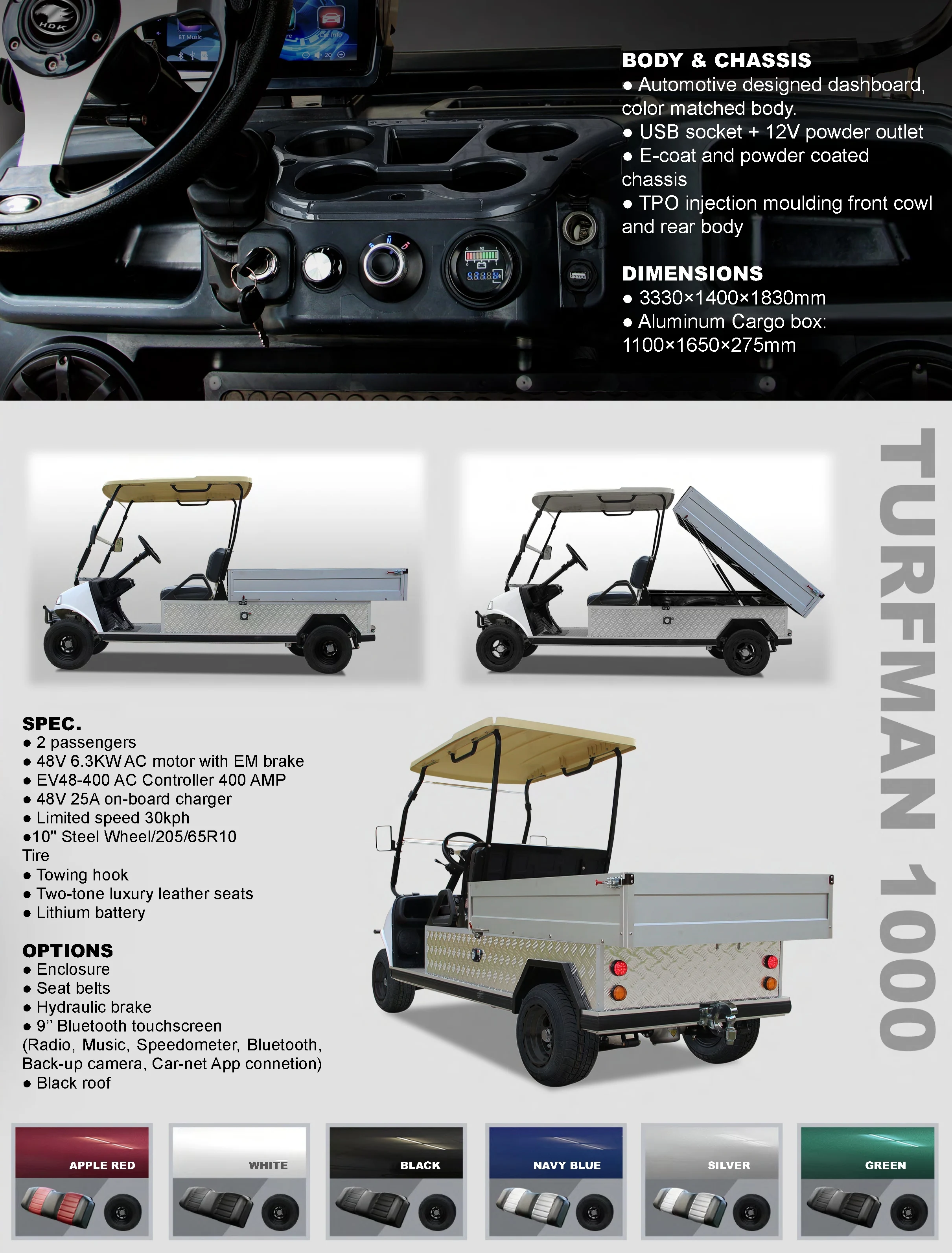 HDK

BT Music

Car Info

20

BODY & CHASSIS
● Automotive designed dashboard, color matched body.
● USB socket + 12V powder outlet
● E-coat and powder coated chassis
● TPO injection moulding front cowl and rear body

DIMENSIONS
● 3330×1400×1830mm
● Aluminum Cargo box: 1100×1650×275mm

TURFMAN 1000

SPEC.
● 2 passengers
● 48V 6.3KW AC motor with EM brake
● EV48-400 AC Controller 400 AMP
● 48V 25A on-board charger
● Limited speed 30kph
●10" Steel Wheel/205/65R10 Tire
● Towing hook
● Two-tone luxury leather seats
● Lithium battery

OPTIONS
● Enclosure
● Seat belts
● Hydraulic brake
● 9" Bluetooth touchscreen (Radio, Music, Speedometer, Bluetooth, Back-up camera, Car-net App connetion)
● Black roof

APPLE RED

WHITE

BLACK

NAVY BLUE

SILVER

GREEN